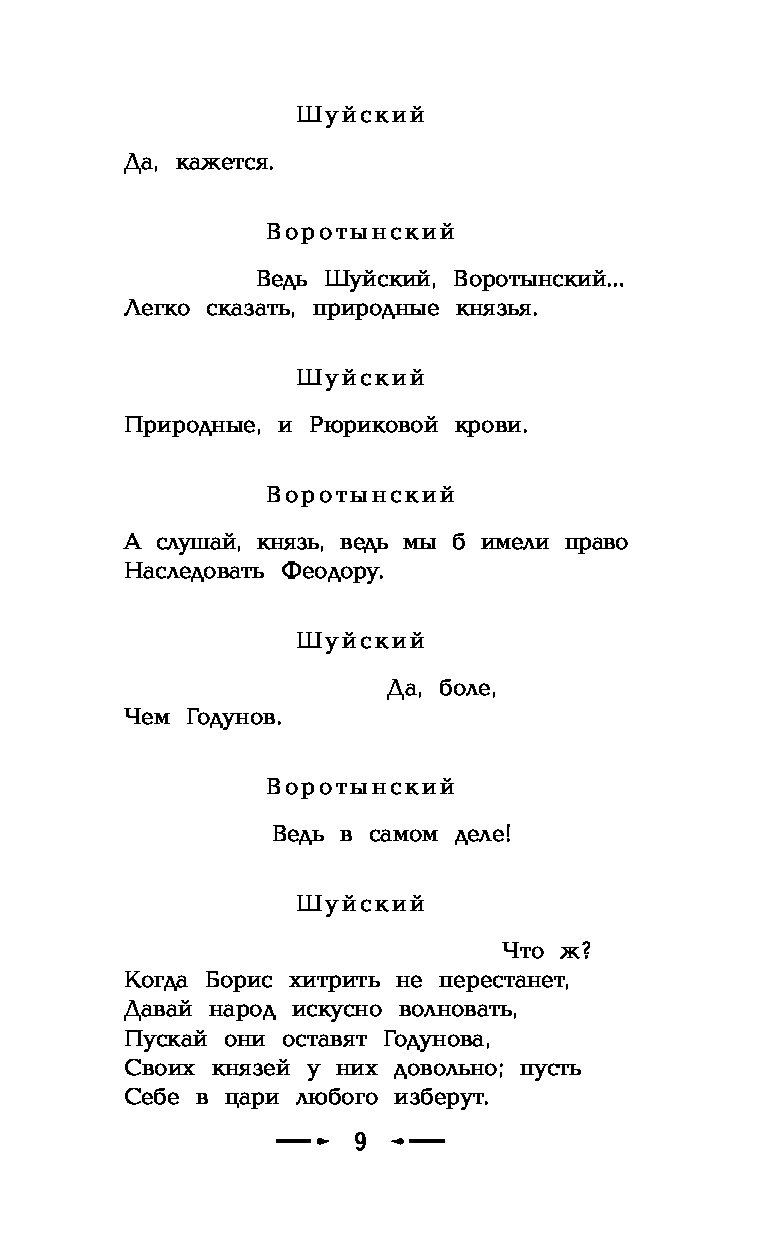 Шуйский

Да, кажется.

Воротынский

Ведь Шуйский, Воротынский...
Легко сказать, природные князья.

Шуйский

Природные, и Рюриковой крови.

Воротынский

А слушай, князь, ведь мы б имели право
Наследовать Феодору.

Шуйский

Да, боле,
Чем Годунов.

Воротынский

Ведь в самом деле!

Шуйский

Что ж?
Когда Борис хитрить не перестанет,
Давай народ искусно волновать,
Пускай они оставят Годунова,
Своих князей у них довольно; пусть
Себе в цари любого изберут.

9